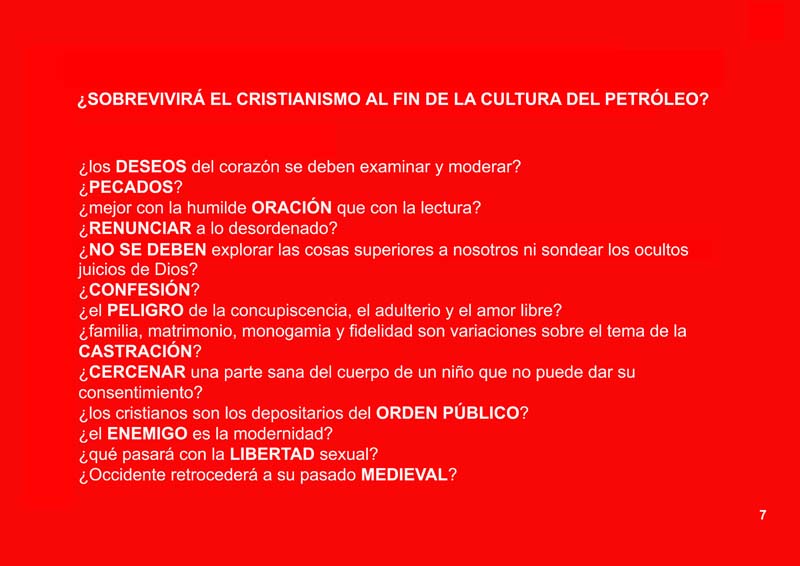 ¿SOBREVIVIRÁ EL CRISTIANISMO AL FIN DE LA CULTURA DEL PETRÓLEO?

¿los DESEOS del corazón se deben examinar y moderar?
¿PECADOS?
¿mejor con la humilde ORACIÓN que con la lectura?
¿RENUNCIAR a lo desordenado?
¿NO SE DEBEN explorar las cosas superiores a nosotros ni sondear los ocultos juicios de Dios?
¿CONFESIÓN?
¿el PELIGRO de la concupiscencia, el adulterio y el amor libre?
¿familia, matrimonio, monogamia y fidelidad son variaciones sobre el tema de la CASTRACIÓN?
¿CERCENAR una parte sana del cuerpo de un niño que no puede dar su consentimiento?
¿los cristianos son los depositarios del ORDEN PÚBLICO?
¿el ENEMIGO es la modernidad?
¿qué pasará con la LIBERTAD sexual?
¿Occidente retrocederá a su pasado MEDIEVAL?

7